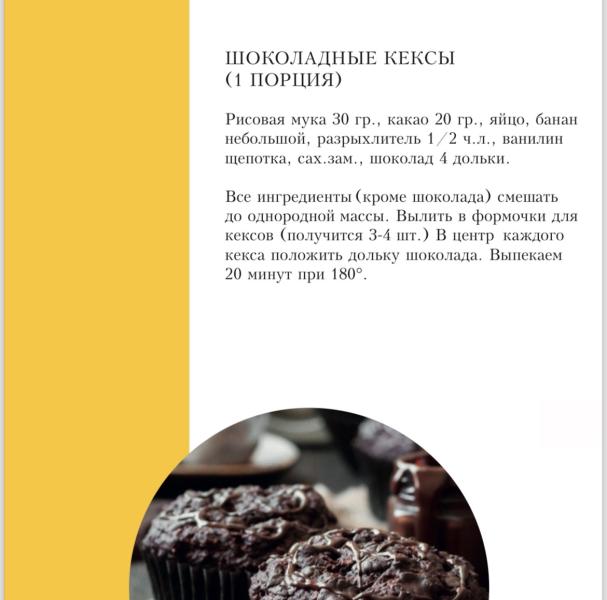 ШОКОЛАДНЫЕ КЕКСЫ
(1 ПОРЦИЯ)

Рисовая мука 30 гр., какао 20 гр., яйцо, банан небольшой, разрыхлитель 1/2 ч.л., ванилин щепотка, сах.зам., шоколад 4 дольки.

Все ингредиенты (кроме шоколада) смешать до однородной массы. Вылить в формочки для кексов (получится 3-4 шт.) В центр каждого кекса положить дольку шоколада. Выпекаем 20 минут при 180°.